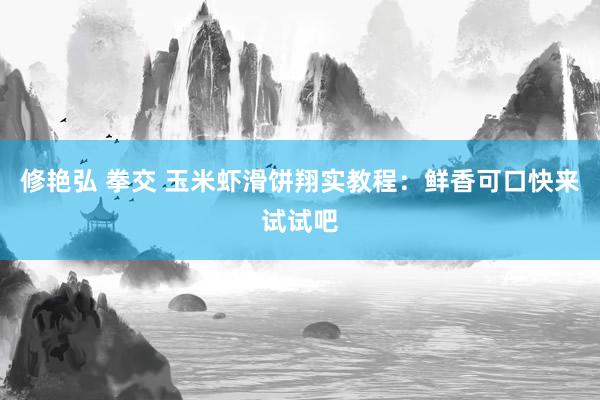 修艳弘 拳交 玉米虾滑饼翔实教程：鲜香可口快来试试吧